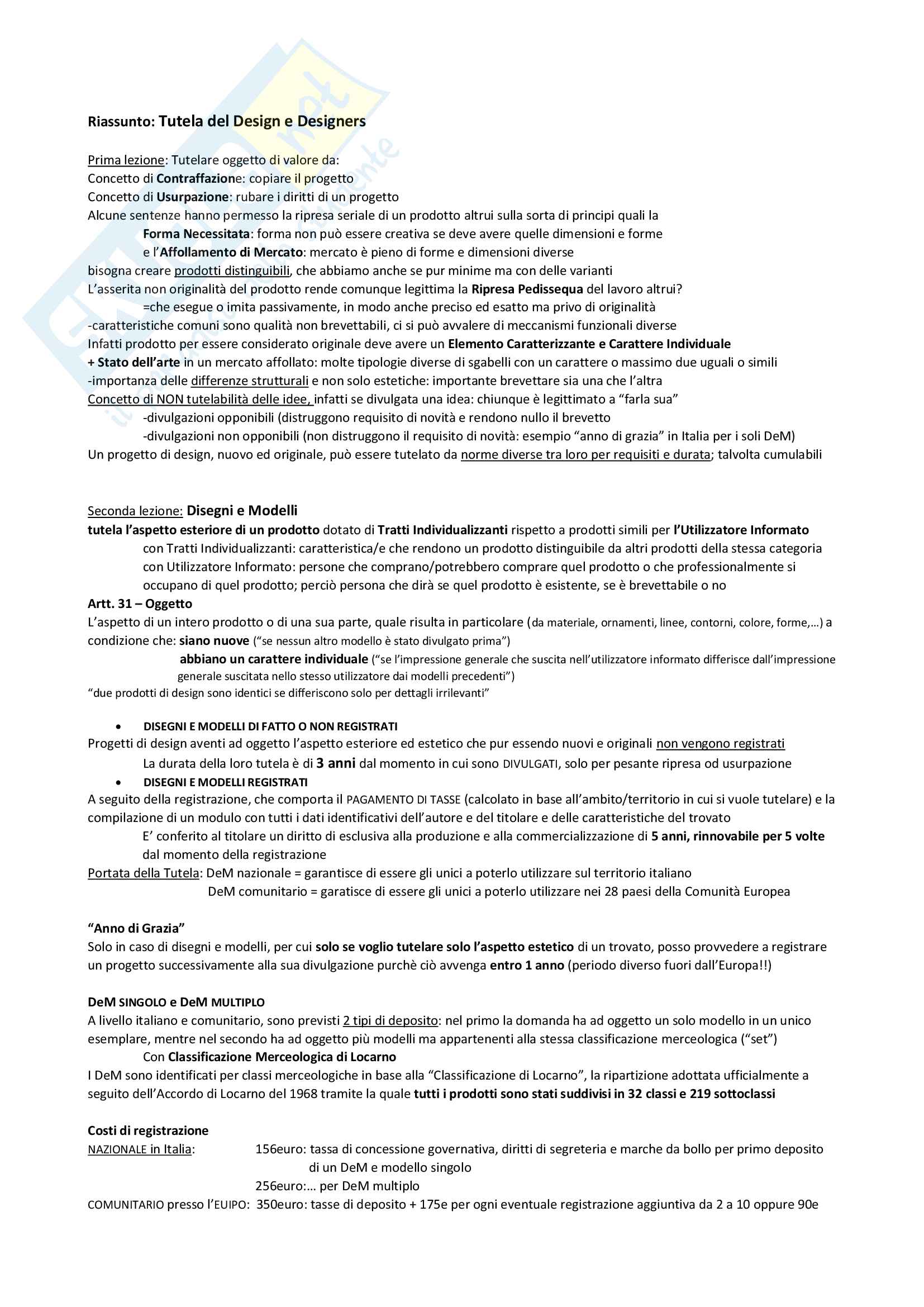 Riassunto: Tutela del Design e Designers

Prima lezione: Tutelare oggetto di valore da:
Concetto di Contraffazione: copiare il progetto
Concetto di Usurpazione: rubare i diritti di un progetto
Alcune sentenze hanno permesso la ripresa seriale di un prodotto altrui sulla sorta di principi quali la
Forma Necessitata: forma non può essere creativa se deve avere quelle dimensioni e forme
e l'Affollamento di Mercato: mercato è pieno di forme e dimensioni diverse
bisogna creare prodotti distinguibili, che abbiamo anche se pur minime ma con delle varianti
L'asserita non originalità del prodotto rende comunque legittima la Ripresa Pedissequa del lavoro altrui?
=che esegue o imita passivamente, in modo anche preciso ed esatto ma privo di originalità
-caratteristiche comuni sono qualità non brevettabili, ci si può avvalere di meccanismi funzionali diverse
Infatti prodotto per essere considerato originale deve avere un Elemento Caratterizzante e Carattere Individuale
+ Stato dell'arte in un mercato affollato: molte tipologie diverse di sgabelli con un carattere o massimo due uguali o simili
-importanza delle differenze strutturali e non solo estetiche: importante brevettare sia una che l'altra
Concetto di NON tutelabilità delle idee, infatti se divulgata una idea: chiunque è legittimato a "farla sua"
-divulgazioni opponibili (distruggono requisito di novità e rendono nullo il brevetto
-divulgazioni non opponibili (non distruggono il requisito di novità: esempio "anno di grazia" in Italia per i soli DeM)
Un progetto di design, nuovo ed originale, può essere tutelato da norme diverse tra loro per requisiti e durata; talvolta cumulabili

Seconda lezione: Disegni e Modelli
tutela l'aspetto esteriore di un prodotto dotato di Tratti Individualizzanti rispetto a prodotti simili per l'Utilizzatore Informato
con Tratti Individualizzanti: caratteristica/e che rendono un prodotto distinguibile da altri prodotti della stessa categoria
con Utilizzatore Informato: persone che comprano/potrebbero comprare quel prodotto o che professionalmente si occupano di quel prodotto; perciò persona che dirà se quel prodotto è esistente, se è brevettabile o no
Artt. 31 – Oggetto
L'aspetto di un intero prodotto o di una sua parte, quale risulta in particolare (da materiale, ornamenti, linee, contorni, colore, forme,…) a condizione che: siano nuove ("se nessun altro modello è stato divulgato prima")
abbiano un carattere individuale ("se l'impressione generale che suscita nell'utilizzatore informato differisce dall'impressione generale suscitata nello stesso utilizzatore dai modelli precedenti")
"due prodotti di design sono identici se differiscono solo per dettagli irrilevanti"

• DISEGNI E MODELLI DI FATTO O NON REGISTRATI
Progetti di design aventi ad oggetto l'aspetto esteriore ed estetico che pur essendo nuovi e originali non vengono registrati
La durata della loro tutela è di 3 anni dal momento in cui sono DIVULGATI, solo per pesante ripresa od usurpazione
• DISEGNI E MODELLI REGISTRATI
A seguito della registrazione, che comporta il PAGAMENTO DI TASSE (calcolato in base all'ambito/territorio in cui si vuole tutelare) e la compilazione di un modulo con tutti i dati identificativi dell'autore e del titolare e delle caratteristiche del trovato
E' conferito al titolare un diritto di esclusiva alla produzione e alla commercializzazione di 5 anni, rinnovabile per 5 volte dal momento della registrazione
Portata della Tutela: DeM nazionale = garantisce di essere gli unici a poterlo utilizzare sul territorio italiano
DeM comunitario = garatisce di essere gli unici a poterlo utilizzare nei 28 paesi della Comunità Europea

"Anno di Grazia"
Solo in caso di disegni e modelli, per cui solo se voglio tutelare solo l'aspetto estetico di un trovato, posso provvedere a registrare un progetto successivamente alla sua divulgazione purchè ciò avvenga entro 1 anno (periodo diverso fuori dall'Europa!!)

DeM SINGOLO e DeM MULTIPLO
A livello italiano e comunitario, sono previsti 2 tipi di deposito: nel primo la domanda ha ad oggetto un solo modello in un unico esemplare, mentre nel secondo ha ad oggetto più modelli ma appartenenti alla stessa classificazione merceologica ("set")
Con Classificazione Merceologica di Locarno
I DeM sono identificati per classi merceologiche in base alla "Classificazione di Locarno", la ripartizione adottata ufficialmente a seguito dell'Accordo di Locarno del 1968 tramite la quale tutti i prodotti sono stati suddivisi in 32 classi e 219 sottoclassi

Costi di registrazione
NAZIONALE in Italia: 156euro: tassa di concessione governativa, diritti di segreteria e marche da bollo per primo deposito di un DeM e modello singolo
256euro:… per DeM multiplo
COMUNITARIO presso l'EUIPO: 350euro: tasse di deposito + 175e per ogni eventuale registrazione aggiuntiva da 2 a 10 oppure 90e